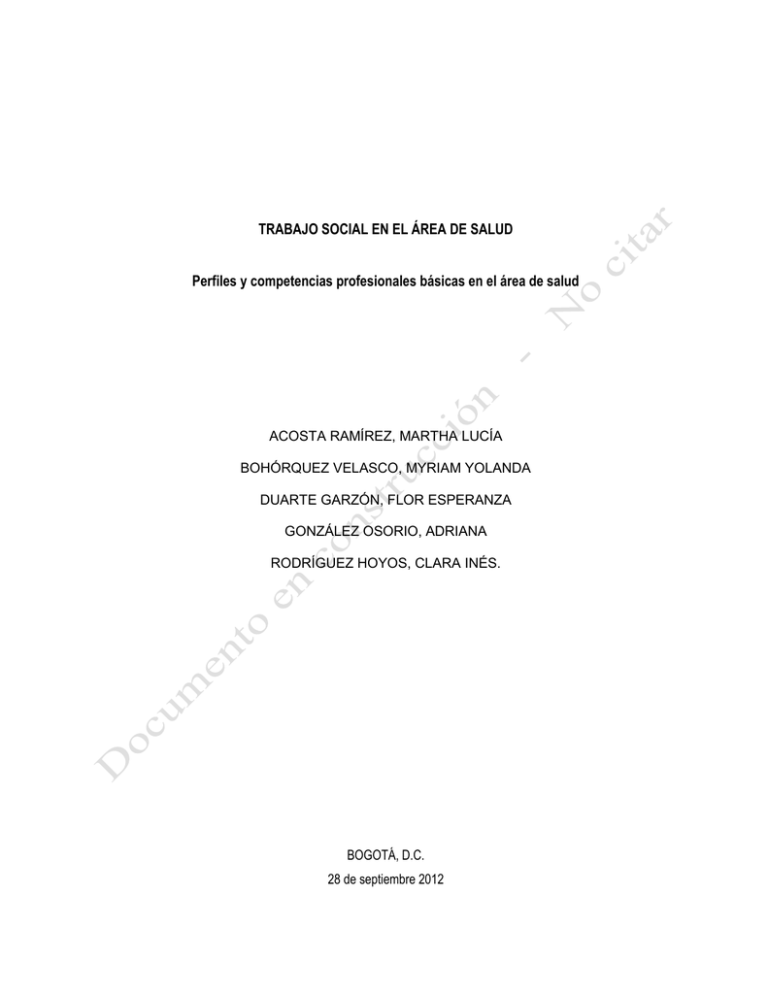 TRABAJO SOCIAL EN EL ÁREA DE SALUD

Perfiles y competencias profesionales básicas en el área de salud

ACOSTA RAMÍREZ, MARTHA LUCÍA

BOHÓRQUEZ VELASCO, MYRIAM YOLANDA

DUARTE GARZÓN, FLOR ESPERANZA

GONZÁLEZ OSORIO, ADRIANA

RODRÍGUEZ HOYOS, CLARA INÉS.

BOGOTÁ, D.C.

28 de septiembre 2012

Documento en construcción – No citar